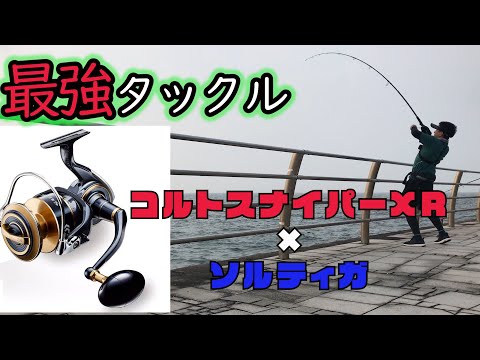 最強タックル

コルトスナイパーXR
×
ソルティガ